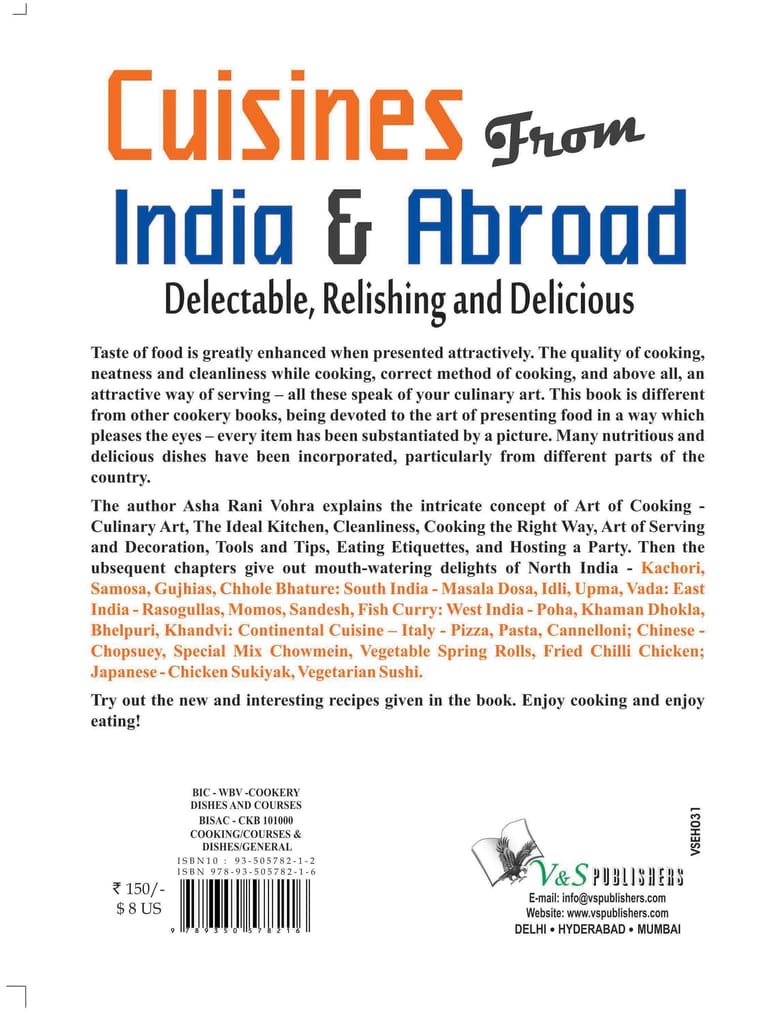 Cuisines From
India & Abroad
Delectable, Relishing and Delicious

Taste of food is greatly enhanced when presented attractively. The quality of cooking, neatness and cleanliness while cooking, correct method of cooking, and above all, an attractive way of serving – all these speak of your culinary art. This book is different from other cookery books, being devoted to the art of presenting food in a way which pleases the eyes – every item has been substantiated by a picture. Many nutritious and delicious dishes have been incorporated, particularly from different parts of the country.

The author Asha Rani Vohra explains the intricate concept of Art of Cooking - Culinary Art, The Ideal Kitchen, Cleanliness, Cooking the Right Way, Art of Serving and Decoration, Tools and Tips, Eating Etiquettes, and Hosting a Party. Then the ubsequent chapters give out mouth-watering delights of North India - Kachori, Samosa, Gujhias, Chhole Bhature: South India - Masala Dosa, Idli, Upma, Vada: East India - Rasogullas, Momos, Sandesh, Fish Curry: West India - Poha, Khaman Dhokla, Bhelpuri, Khandvi: Continental Cuisine – Italy - Pizza, Pasta, Cannelloni; Chinese - Chopsuey, Special Mix Chowmein, Vegetable Spring Rolls, Fried Chilli Chicken; Japanese - Chicken Sukiyak, Vegetarian Sushi.

Try out the new and interesting recipes given in the book. Enjoy cooking and enjoy eating!

BIC - WBV -COOKERY
DISHES AND COURSES
BISAC - CKB 101000
COOKING/COURSES &
DISHES/GENERAL
ISBN10 : 93-505782-1-2
ISBN 978-93-505782-1-6

₹ 150/-
$ 8 US

9 789350 578216

VSEH031

V&S PUBLISHERS
E-mail: info@vspublishers.com
Website: www.vspublishers.com
DELHI • HYDERABAD • MUMBAI